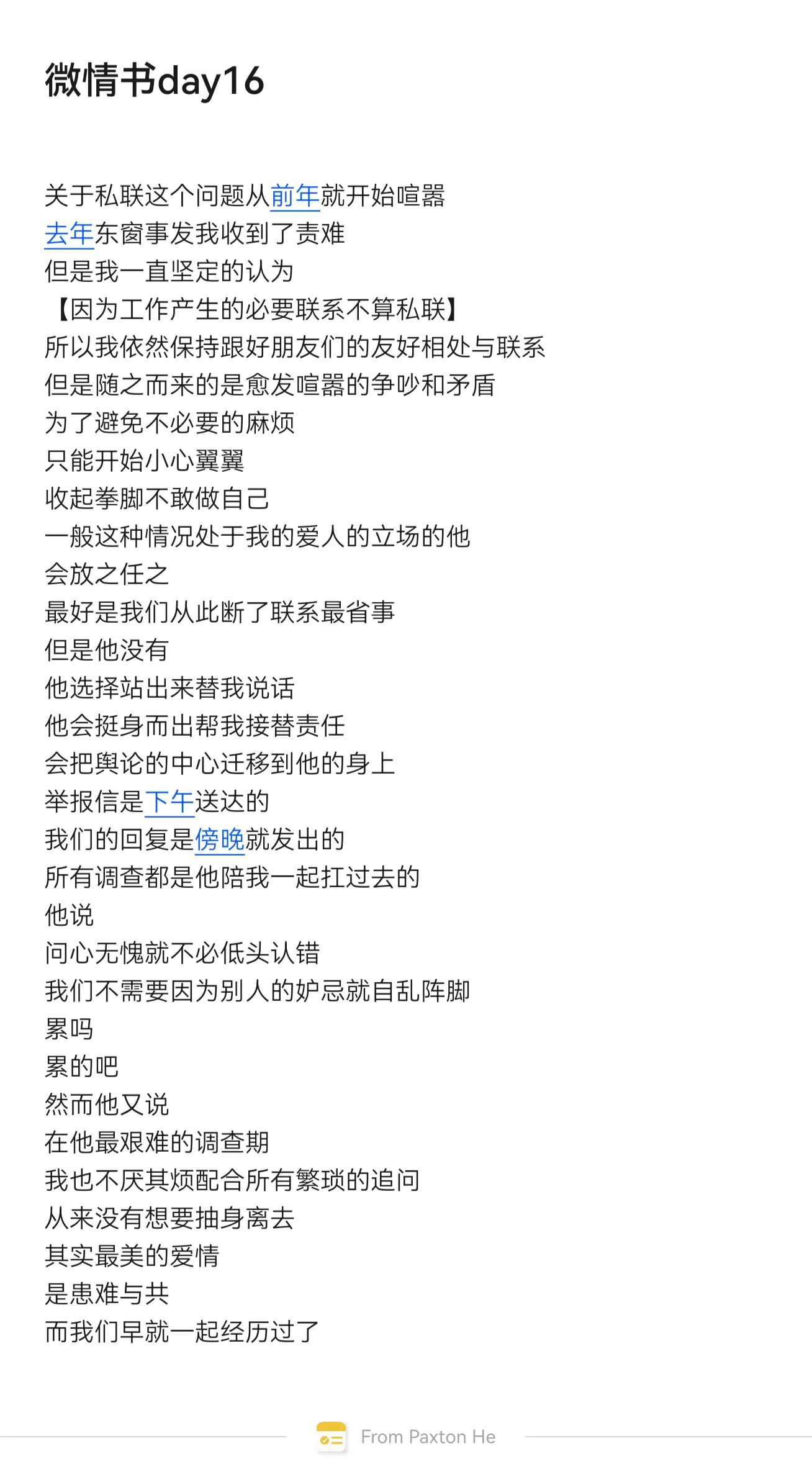 微情书day16

关于私联这个问题从前年就开始喧嚣
去年东窗事发我收到了责难
但是我一直坚定的认为
【因为工作产生的必要联系不算私联】
所以我依然保持跟好朋友们的友好相处与联系
但是随之而来的是愈发喧嚣的争吵和矛盾
为了避免不必要的麻烦
只能开始小心翼翼
收起拳脚不敢做自己
一般这种情况处于我的爱人的立场的他
会放之任之
最好是我们从此断了联系最省事
但是他没有
他选择站出来替我说话
他会挺身而出帮我接替责任
会把舆论的中心迁移到他的身上
举报信是下午送达的
我们的回复是傍晚就发出的
所有调查都是他陪我一起扛过去的
他说
问心无愧就不必低头认错
我们不需要因为别人的妒忌就自乱阵脚
累吗
累的吧
然而他又说
在他最艰难的调查期
我也不厌其烦配合所有繁琐的追问
从来没有想要抽身离去
其实最美的爱情
是患难与共
而我们早就一起经历过了

From Paxton He